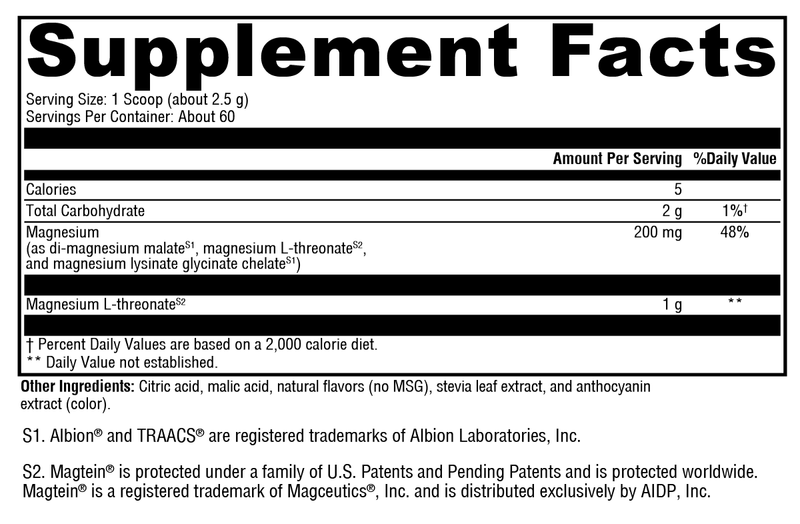 Supplement Facts

Serving Size: 1 Scoop (about 2.5 g)
Servings Per Container: About 60

| | Amount Per Serving | %Daily Value |
|---|---|---|
| Calories | 5 | |
| Total Carbohydrate | 2 g | 1%† |
| Magnesium (as di-magnesium malate$^{S1}$, magnesium L-threonate$^{S2}$, and magnesium lysinate glycinate chelate$^{S1}$) | 200 mg | 48% |
| Magnesium L-threonate$^{S2}$ | 1 g | ** |

† Percent Daily Values are based on a 2,000 calorie diet.
** Daily Value not established.

Other Ingredients: Citric acid, malic acid, natural flavors (no MSG), stevia leaf extract, and anthocyanin extract (color).

S1. Albion® and TRAACS® are registered trademarks of Albion Laboratories, Inc.

S2. Magtein® is protected under a family of U.S. Patents and Pending Patents and is protected worldwide. Magtein® is a registered trademark of Magceutics®, Inc. and is distributed exclusively by AIDP, Inc.